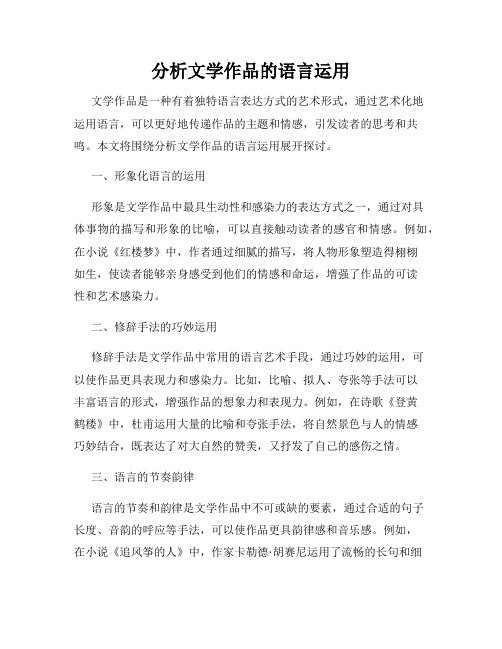 分析文学作品的语言运用

文学作品是一种有着独特语言表达方式的艺术形式，通过艺术化地运用语言，可以更好地传递作品的主题和情感，引发读者的思考和共鸣。本文将围绕分析文学作品的语言运用展开探讨。

一、形象化语言的运用

形象是文学作品中最具生动性和感染力的表达方式之一，通过对具体事物的描写和形象的比喻，可以直接触动读者的感官和情感。例如，在小说《红楼梦》中，作者通过细腻的描写，将人物形象塑造得栩栩如生，使读者能够亲身感受到他们的情感和命运，增强了作品的可读性和艺术感染力。

二、修辞手法的巧妙运用

修辞手法是文学作品中常用的语言艺术手段，通过巧妙的运用，可以使作品更具表现力和感染力。比如，比喻、拟人、夸张等手法可以丰富语言的形式，增强作品的想象力和表现力。例如，在诗歌《登黄鹤楼》中，杜甫运用大量的比喻和夸张手法，将自然景色与人的情感巧妙结合，既表达了对大自然的赞美，又抒发了自己的感伤之情。

三、语言的节奏韵律

语言的节奏和韵律是文学作品中不可或缺的要素，通过合适的句子长度、音韵的呼应等手法，可以使作品更具韵律感和音乐感。例如，在小说《追风筝的人》中，作家卡勒德·胡赛尼运用了流畅的长句和细